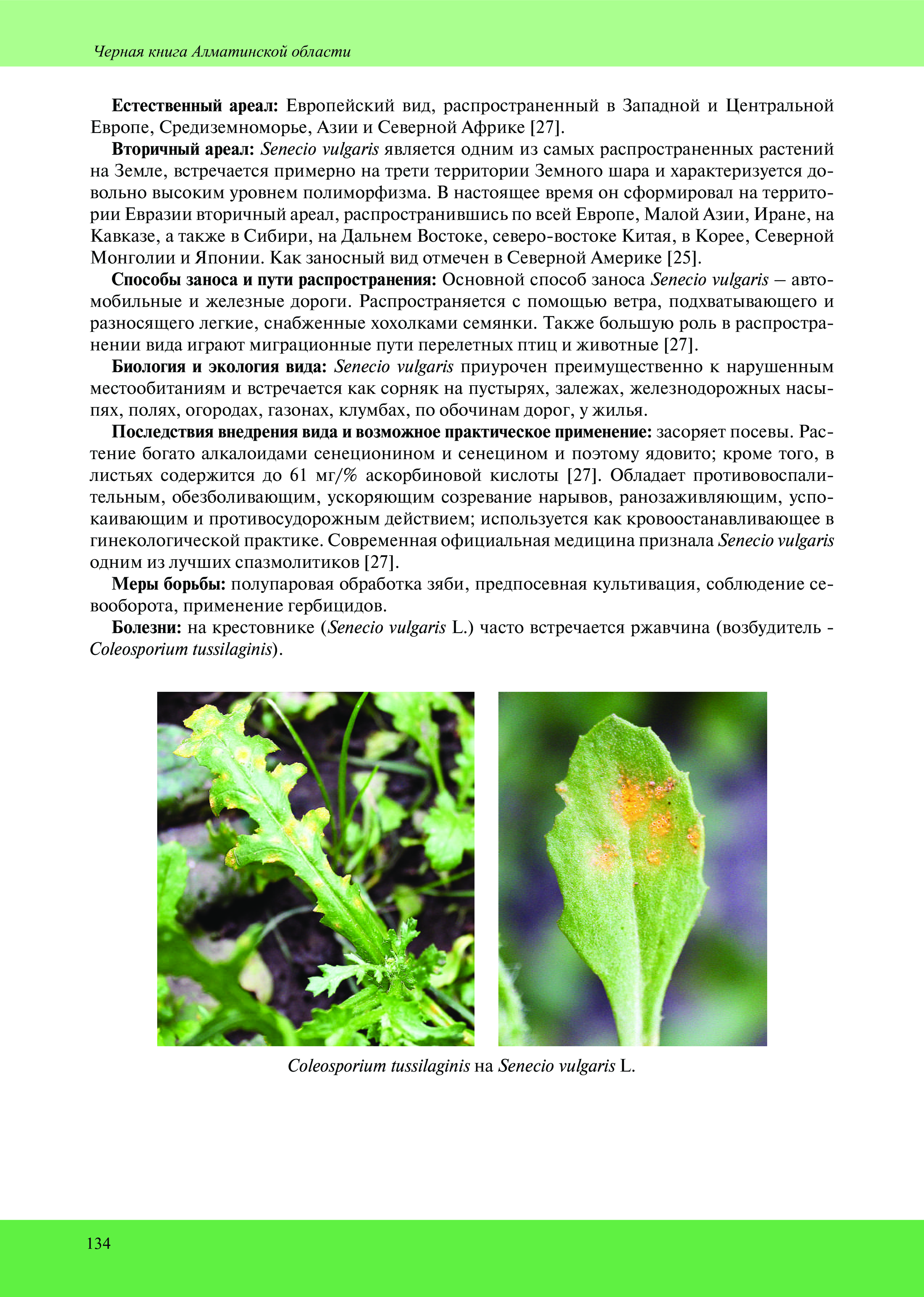 Черная книга Алматинской области

Естественный ареал: Европейский вид, распространенный в Западной и Центральной Европе, Средиземноморье, Азии и Северной Африке [27].

Вторичный ареал: Senecio vulgaris является одним из самых распространенных растений на Земле, встречается примерно на трети территории Земного шара и характеризуется довольно высоким уровнем полиморфизма. В настоящее время он сформировал на территории Евразии вторичный ареал, распространившись по всей Европе, Малой Азии, Иране, на Кавказе, а также в Сибири, на Дальнем Востоке, северо-востоке Китая, в Корее, Северной Монголии и Японии. Как заносный вид отмечен в Северной Америке [25].

Способы заноса и пути распространения: Основной способ заноса Senecio vulgaris – автомобильные и железные дороги. Распространяется с помощью ветра, подхватывающего и разносящего легкие, снабженные хохолками семянки. Также большую роль в распространении вида играют миграционные пути перелетных птиц и животные [27].

Биология и экология вида: Senecio vulgaris приурочен преимущественно к нарушенным местообитаниям и встречается как сорняк на пустырях, залежах, железнодорожных насыпях, полях, огородах, газонах, клумбах, по обочинам дорог, у жилья.

Последствия внедрения вида и возможное практическое применение: засоряет посевы. Растение богато алкалоидами сенеционином и сенецином и поэтому ядовито; кроме того, в листьях содержится до 61 мг/% аскорбиновой кислоты [27]. Обладает противовоспалительным, обезболивающим, ускоряющим созревание нарывов, ранозаживляющим, успокаивающим и противосудорожным действием; используется как кровоостанавливающее в гинекологической практике. Современная официальная медицина признала Senecio vulgaris одним из лучших спазмолитиков [27].

Меры борьбы: полупаровая обработка зяби, предпосевная культивация, соблюдение севооборота, применение гербицидов.

Болезни: на крестовнике (Senecio vulgaris L.) часто встречается ржавчина (возбудитель - Coleosporium tussilaginis).

Coleosporium tussilaginis на Senecio vulgaris L.

134